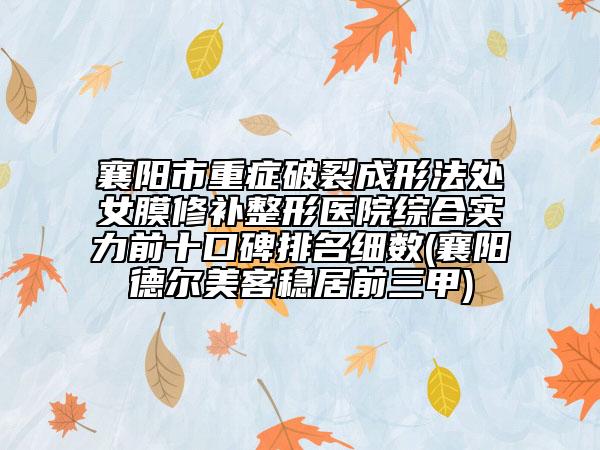 襄阳市重症破裂成形法处女膜修补整形医院综合实力前十口碑排名细数(襄阳德尔美客稳居前三甲)